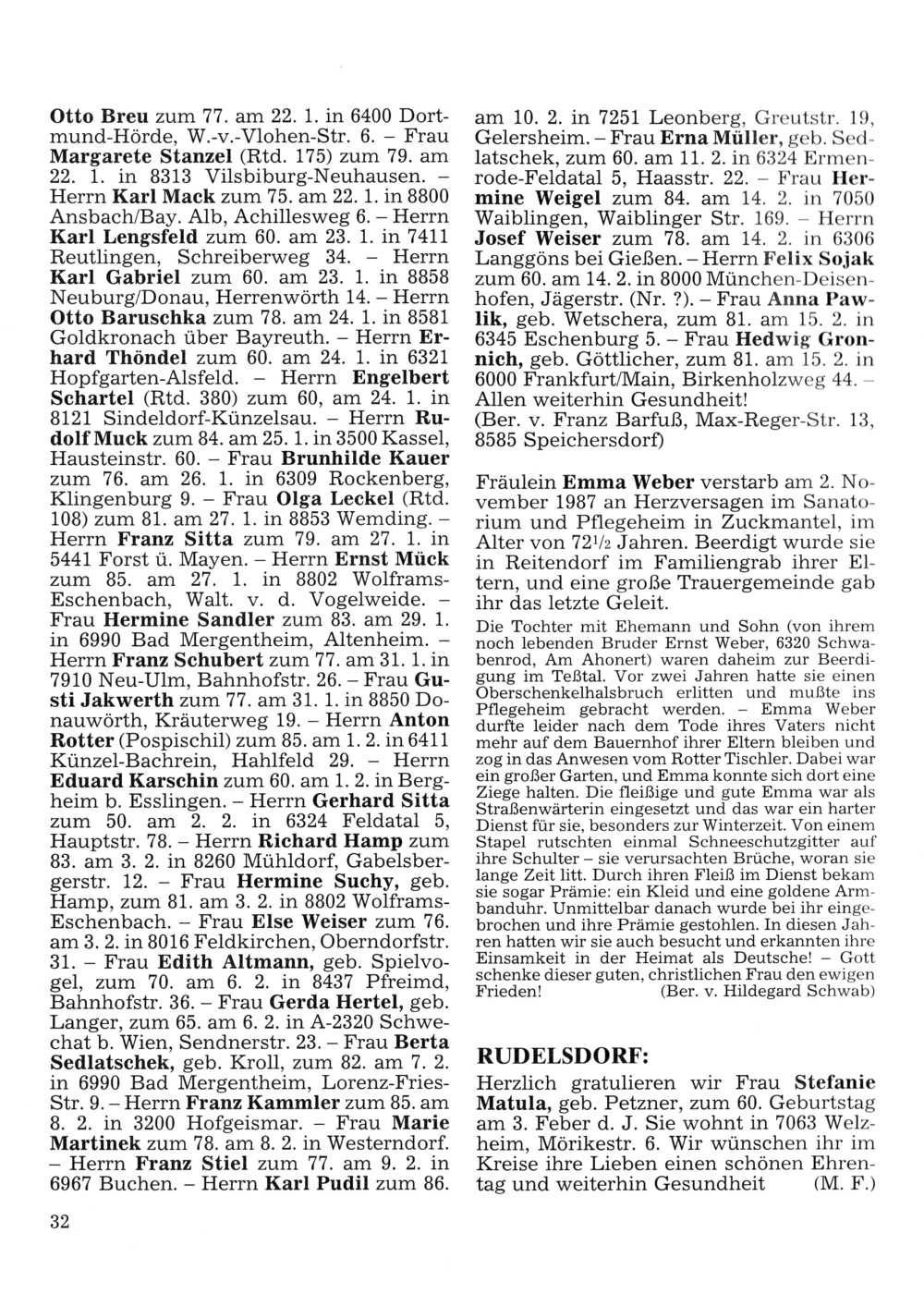 Otto Breu zum 77. am 22. 1. in 6400 Dortmund-Hörde, W.-v.-Vlohen-Str. 6. – Frau Margarete Stanzel (Rtd. 175) zum 79. am 22. 1. in 8313 Vilsbiburg-Neuhausen. – Herrn Karl Mack zum 75. am 22. 1. in 8800 Ansbach/Bay. Alb, Achillesweg 6. – Herrn Karl Lengsfeld zum 60. am 23. 1. in 7411 Reutlingen, Schreiberweg 34. – Herrn Karl Gabriel zum 60. am 23. 1. in 8858 Neuburg/Donau, Herrenwörth 14. – Herrn Otto Baruschka zum 78. am 24. 1. in 8581 Goldkronach über Bayreuth. – Herrn Erhard Thöndel zum 60. am 24. 1. in 6321 Hopfgarten-Alsfeld. – Herrn Engelbert Schartel (Rtd. 380) zum 60, am 24. 1. in 8121 Sindeldorf-Künzelsau. – Herrn Rudolf Muck zum 84. am 25. 1. in 3500 Kassel, Hausteinstr. 60. – Frau Brunhilde Kauer zum 76. am 26. 1. in 6309 Rockenberg, Klingenburg 9. – Frau Olga Leckel (Rtd. 108) zum 81. am 27. 1. in 8853 Wemding. – Herrn Franz Sitta zum 79. am 27. 1. in 5441 Forst ü. Mayen. – Herrn Ernst Mück zum 85. am 27. 1. in 8802 Wolframs-Eschenbach, Walt. v. d. Vogelweide. – Frau Hermine Sandler zum 83. am 29. 1. in 6990 Bad Mergentheim, Altenheim. – Herrn Franz Schubert zum 77. am 31. 1. in 7910 Neu-Ulm, Bahnhofstr. 26. – Frau Gusti Jakwerth zum 77. am 31. 1. in 8850 Donauwörth, Kräuterweg 19. – Herrn Anton Rotter (Pospischil) zum 85. am 1. 2. in 6411 Künzel-Bachrein, Hahlfeld 29. – Herrn Eduard Karschin zum 60. am 1. 2. in Bergheim b. Esslingen. – Herrn Gerhard Sitta zum 50. am 2. 2. in 6324 Feldatal 5, Hauptstr. 78. – Herrn Richard Hamp zum 83. am 3. 2. in 8260 Mühldorf, Gabelsbergerstr. 12. – Frau Hermine Suchy, geb. Hamp, zum 81. am 3. 2. in 8802 Wolframs-Eschenbach. – Frau Else Weiser zum 76. am 3. 2. in 8016 Feldkirchen, Oberndorfstr. 31. – Frau Edith Altmann, geb. Spielvogel, zum 70. am 6. 2. in 8437 Pfreimd, Bahnhofstr. 36. – Frau Gerda Hertel, geb. Langer, zum 65. am 6. 2. in A-2320 Schwechat b. Wien, Sendnerstr. 23. – Frau Berta Sedlatschek, geb. Kroll, zum 82. am 7. 2. in 6990 Bad Mergentheim, Lorenz-Fries-Str. 9. – Herrn Franz Kammler zum 85. am 8. 2. in 3200 Hofgeismar. – Frau Marie Martinek zum 78. am 8. 2. in Westerndorf. – Herrn Franz Stiel zum 77. am 9. 2. in 6967 Buchen. – Herrn Karl Pudil zum 86. am 10. 2. in 7251 Leonberg, Greutstr. 19, Gelersheim. – Frau Erna Müller, geb. Sedlatschek, zum 60. am 11. 2. in 6324 Ermenrode-Feldatal 5, Haasstr. 22. – Frau Hermine Weigel zum 84. am 14. 2. in 7050 Waiblingen, Waiblinger Str. 169. – Herrn Josef Weiser zum 78. am 14. 2. in 6306 Langgöns bei Gießen. – Herrn Felix Sojak zum 60. am 14. 2. in 8000 München-Deisenhofen, Jägerstr. (Nr. ?). – Frau Anna Pawlik, geb. Wetschera, zum 81. am 15. 2. in 6345 Eschenburg 5. – Frau Hedwig Gronnich, geb. Göttlicher, zum 81. am 15. 2. in 6000 Frankfurt/Main, Birkenholzweg 44. – Allen weiterhin Gesundheit!
(Ber. v. Franz Barfuß, Max-Reger-Str. 13, 8585 Speichersdorf)

Fräulein Emma Weber verstarb am 2. November 1987 an Herzversagen im Sanatorium und Pflegeheim in Zuckmantel, im Alter von 72$^1/_2$ Jahren. Beerdigt wurde sie in Reitendorf im Familiengrab ihrer Eltern, und eine große Trauergemeinde gab ihr das letzte Geleit.
Die Tochter mit Ehemann und Sohn (von ihrem noch lebenden Bruder Ernst Weber, 6320 Schwabenrod, Am Ahonert) waren daheim zur Beerdigung im Teßtal. Vor zwei Jahren hatte sie einen Oberschenkelhalsbruch erlitten und mußte ins Pflegeheim gebracht werden. – Emma Weber durfte leider nach dem Tode ihres Vaters nicht mehr auf dem Bauernhof ihrer Eltern bleiben und zog in das Anwesen vom Rotter Tischler. Dabei war ein großer Garten, und Emma konnte sich dort eine Ziege halten. Die fleißige und gute Emma war als Straßenwärterin eingesetzt und das war ein harter Dienst für sie, besonders zur Winterzeit. Von einem Stapel rutschten einmal Schneeschutzgitter auf ihre Schulter – sie verursachten Brüche, woran sie lange Zeit litt. Durch ihren Fleiß im Dienst bekam sie sogar Prämie: ein Kleid und eine goldene Armbanduhr. Unmittelbar danach wurde bei ihr eingebrochen und ihre Prämie gestohlen. In diesen Jahren hatten wir sie auch besucht und erkannten ihre Einsamkeit in der Heimat als Deutsche! – Gott schenke dieser guten, christlichen Frau den ewigen Frieden! (Ber. v. Hildegard Schwab)

RUDELSDORF:
Herzlich gratulieren wir Frau Stefanie Matula, geb. Petzner, zum 60. Geburtstag am 3. Feber d. J. Sie wohnt in 7063 Welzheim, Mörikestr. 6. Wir wünschen ihr im Kreise ihre Lieben einen schönen Ehrentag und weiterhin Gesundheit (M. F.)

32